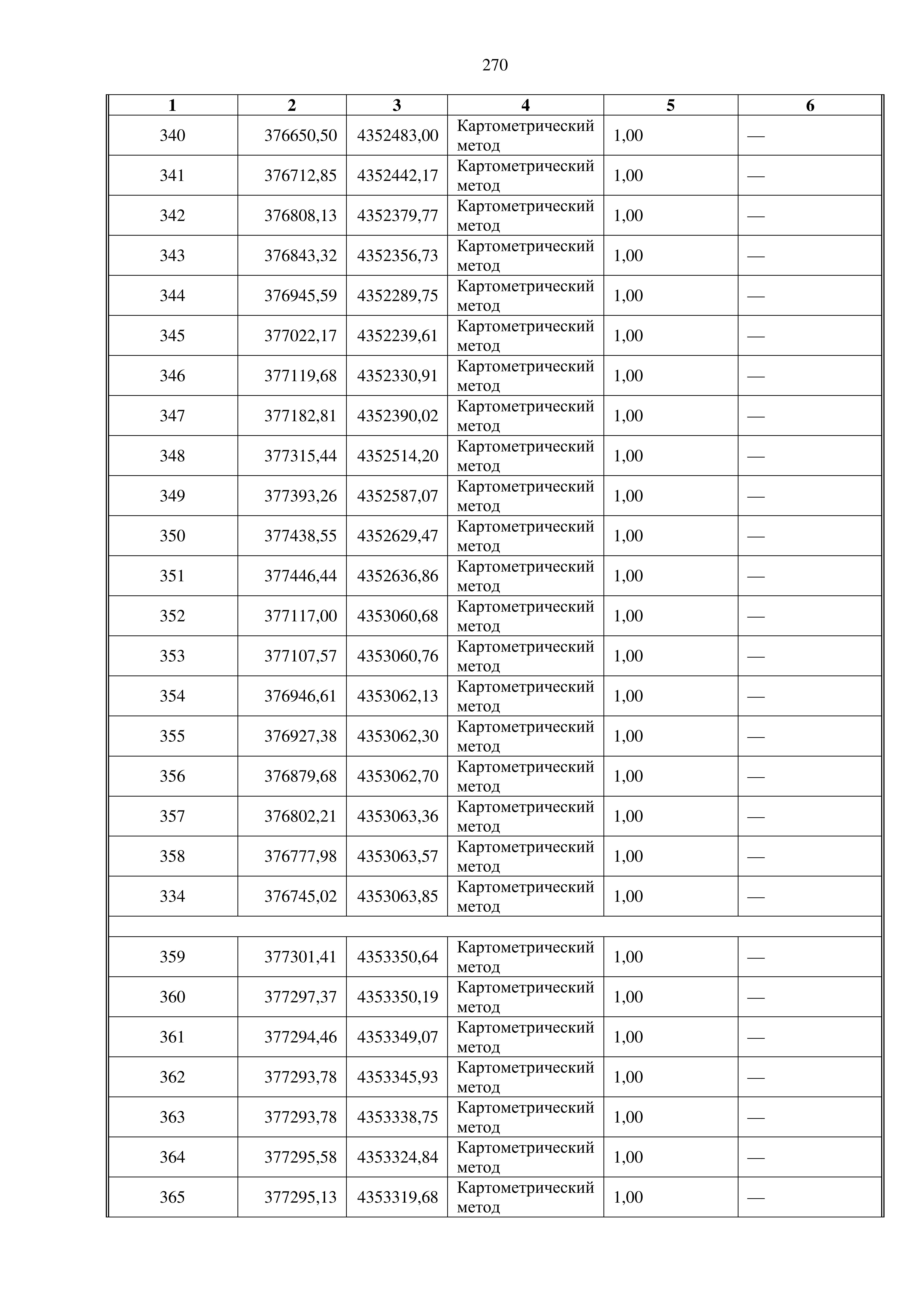 270

| 1 | 2 | 3 | 4 | 5 | 6 |
|---|---|---|---|---|---|
| 340 | 376650,50 | 4352483,00 | Картометрический метод | 1,00 | — |
| 341 | 376712,85 | 4352442,17 | Картометрический метод | 1,00 | — |
| 342 | 376808,13 | 4352379,77 | Картометрический метод | 1,00 | — |
| 343 | 376843,32 | 4352356,73 | Картометрический метод | 1,00 | — |
| 344 | 376945,59 | 4352289,75 | Картометрический метод | 1,00 | — |
| 345 | 377022,17 | 4352239,61 | Картометрический метод | 1,00 | — |
| 346 | 377119,68 | 4352330,91 | Картометрический метод | 1,00 | — |
| 347 | 377182,81 | 4352390,02 | Картометрический метод | 1,00 | — |
| 348 | 377315,44 | 4352514,20 | Картометрический метод | 1,00 | — |
| 349 | 377393,26 | 4352587,07 | Картометрический метод | 1,00 | — |
| 350 | 377438,55 | 4352629,47 | Картометрический метод | 1,00 | — |
| 351 | 377446,44 | 4352636,86 | Картометрический метод | 1,00 | — |
| 352 | 377117,00 | 4353060,68 | Картометрический метод | 1,00 | — |
| 353 | 377107,57 | 4353060,76 | Картометрический метод | 1,00 | — |
| 354 | 376946,61 | 4353062,13 | Картометрический метод | 1,00 | — |
| 355 | 376927,38 | 4353062,30 | Картометрический метод | 1,00 | — |
| 356 | 376879,68 | 4353062,70 | Картометрический метод | 1,00 | — |
| 357 | 376802,21 | 4353063,36 | Картометрический метод | 1,00 | — |
| 358 | 376777,98 | 4353063,57 | Картометрический метод | 1,00 | — |
| 334 | 376745,02 | 4353063,85 | Картометрический метод | 1,00 | — |
| | | | | | |
| 359 | 377301,41 | 4353350,64 | Картометрический метод | 1,00 | — |
| 360 | 377297,37 | 4353350,19 | Картометрический метод | 1,00 | — |
| 361 | 377294,46 | 4353349,07 | Картометрический метод | 1,00 | — |
| 362 | 377293,78 | 4353345,93 | Картометрический метод | 1,00 | — |
| 363 | 377293,78 | 4353338,75 | Картометрический метод | 1,00 | — |
| 364 | 377295,58 | 4353324,84 | Картометрический метод | 1,00 | — |
| 365 | 377295,13 | 4353319,68 | Картометрический метод | 1,00 | — |